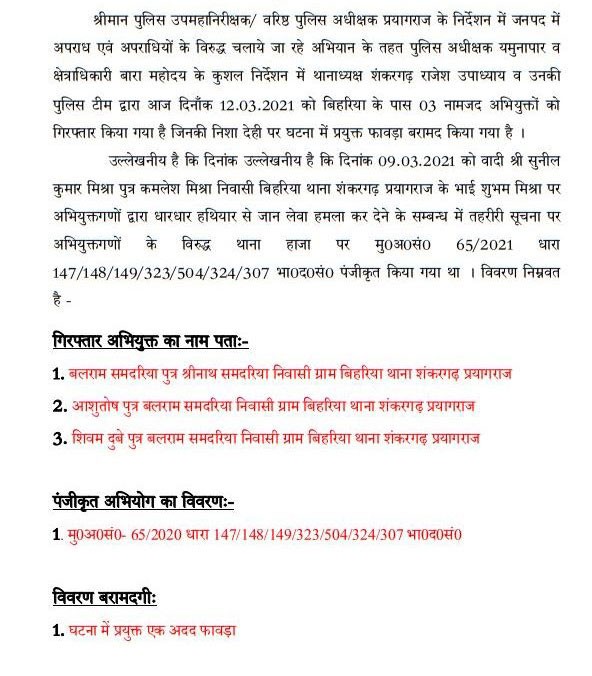 श्रीमान पुलिस उपमहानिरीक्षक/ वरिष्ठ पुलिस अधीक्षक प्रयागराज के निर्देशन में जनपद में अपराध एवं अपराधियों के विरुद्ध चलाये जा रहे अभियान के तहत पुलिस अधीक्षक यमुनापार व क्षेत्राधिकारी बारा महोदय के कुशल निर्देशन में थानाध्यक्ष शंकरगढ़ राजेश उपाध्याय व उनकी पुलिस टीम द्वारा आज दिनाँक 12.03.2021 को बिहरिया के पास 03 नामजद अभियुक्तों को गिरफ्तार किया गया है जिनकी निशा देही पर घटना में प्रयुक्त फावड़ा बरामद किया गया है ।

उल्लेखनीय है कि दिनांक उल्लेखनीय है कि दिनांक 09.03.2021 को वादी श्री सुनील कुमार मिश्रा पुत्र कमलेश मिश्रा निवासी बिहरिया थाना शंकरगढ़ प्रयागराज के भाई शुभम मिश्रा पर अभियुक्तगणों द्वारा धारधार हथियार से जान लेवा हमला कर देने के सम्बन्ध में तहरीरी सूचना पर अभियुक्तगणों के विरुद्ध थाना हाजा पर मु0अ0सं0 65/2021 धारा 147/148/149/323/504/324/307 भा0द0सं0 पंजीकृत किया गया था । विवरण निम्नवत है -

गिरफ्तार अभियुक्त का नाम पताः-

1. बलराम समदरिया पुत्र श्रीनाथ समदरिया निवासी ग्राम बिहरिया थाना शंकरगढ़ प्रयागराज

2. आशुतोष पुत्र बलराम समदरिया निवासी ग्राम बिहरिया थाना शंकरगढ़ प्रयागराज

3. शिवम दुबे पुत्र बलराम समदरिया निवासी ग्राम बिहरिया थाना शंकरगढ़ प्रयागराज

पंजीकृत अभियोग का विवरणः-

1. मु0अ0सं0- 65/2020 धारा 147/148/149/323/504/324/307 भा0द0सं0

विवरण बरामदगीः

1. घटना में प्रयुक्त एक अदद फावड़ा